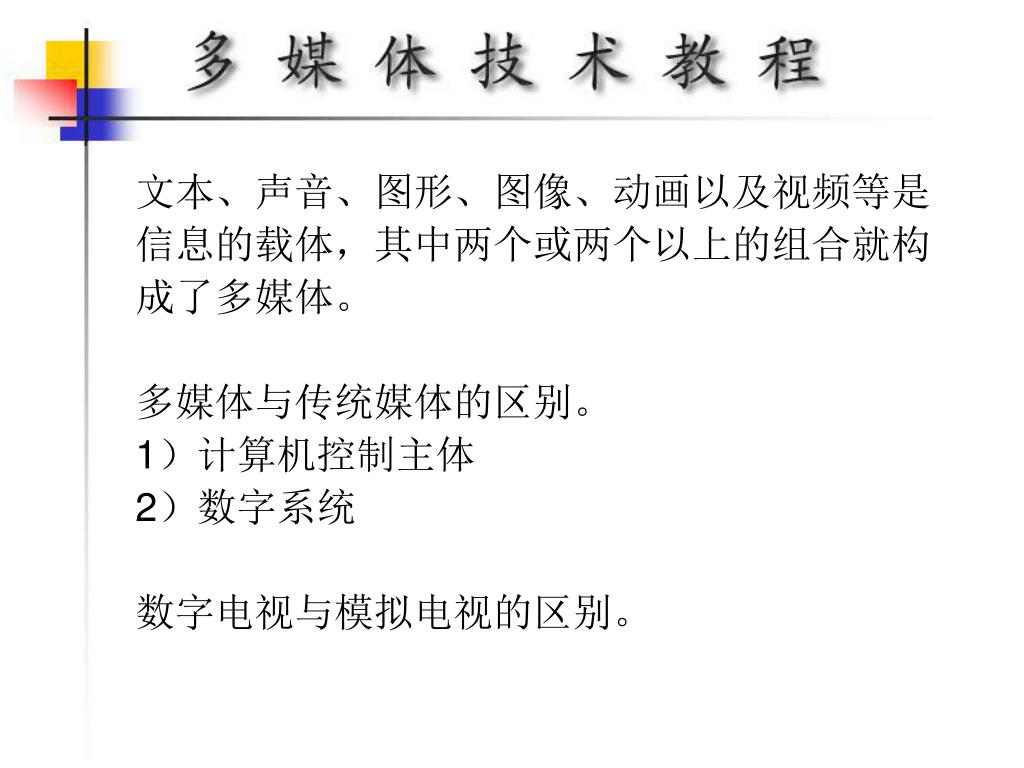 多 媒 体 技 术 教 程

文本、声音、图形、图像、动画以及视频等是信息的载体，其中两个或两个以上的组合就构成了多媒体。

多媒体与传统媒体的区别。
1）计算机控制主体
2）数字系统

数字电视与模拟电视的区别。